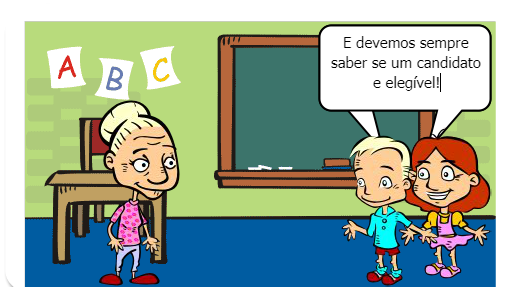 A B C

E devemos sempre saber se um candidato e elegível!